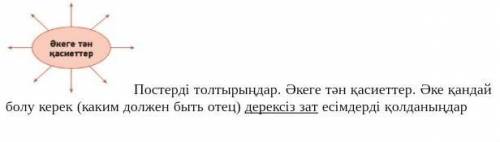 Әкеге тән қасиеттер

Постерді толтырыңдар. Әкеге тән қасиеттер. Әке қандай болу керек (каким должен быть отец) дерексіз зат есімдерді қолданыңдар